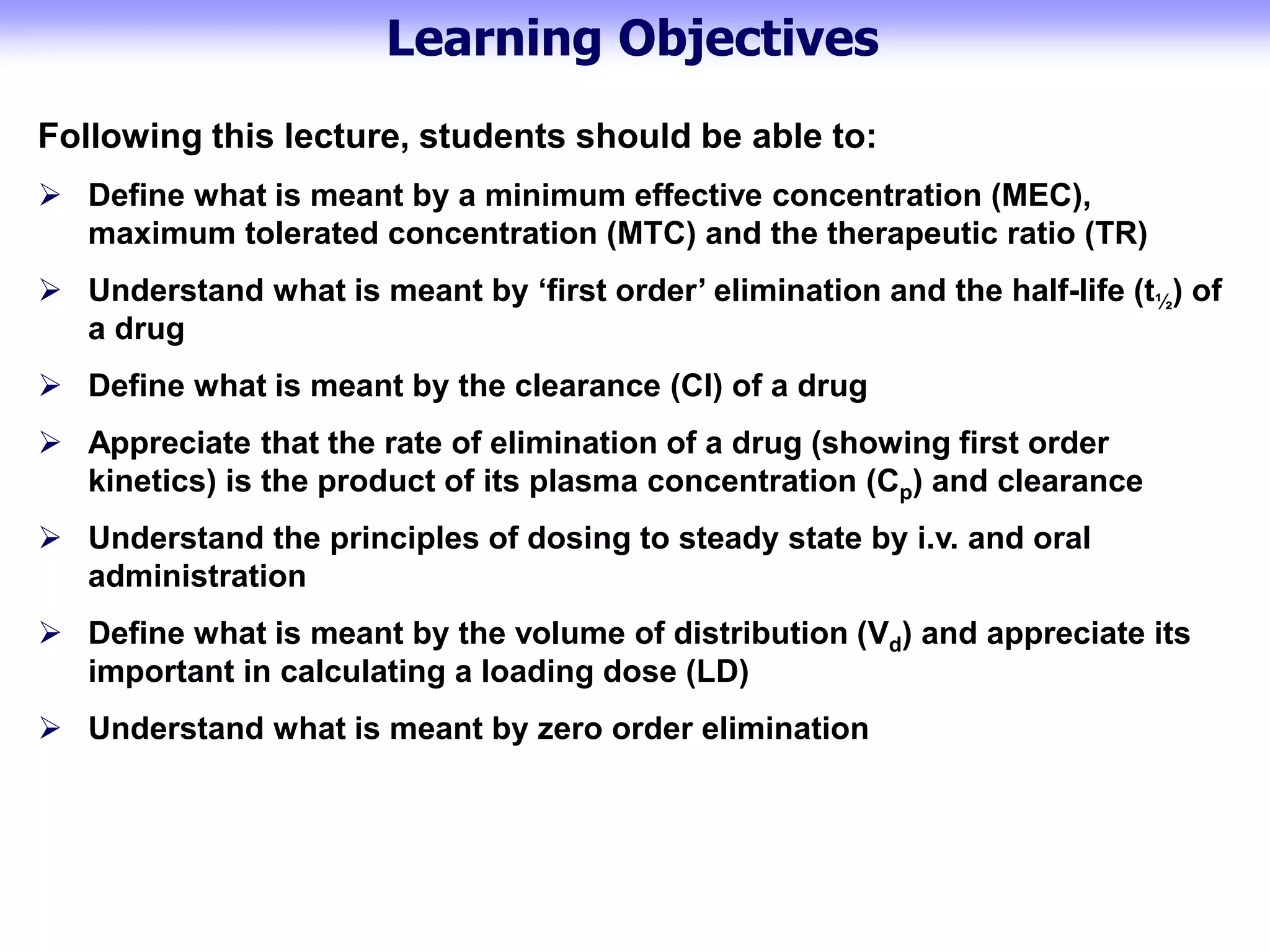 Learning Objectives

Following this lecture, students should be able to:

➢ Define what is meant by a minimum effective concentration (MEC), maximum tolerated concentration (MTC) and the therapeutic ratio (TR)

➢ Understand what is meant by ‘first order’ elimination and the half-life ($t_{½}$) of a drug

➢ Define what is meant by the clearance (Cl) of a drug

➢ Appreciate that the rate of elimination of a drug (showing first order kinetics) is the product of its plasma concentration ($C_p$) and clearance

➢ Understand the principles of dosing to steady state by i.v. and oral administration

➢ Define what is meant by the volume of distribution ($V_d$) and appreciate its important in calculating a loading dose (LD)

➢ Understand what is meant by zero order elimination